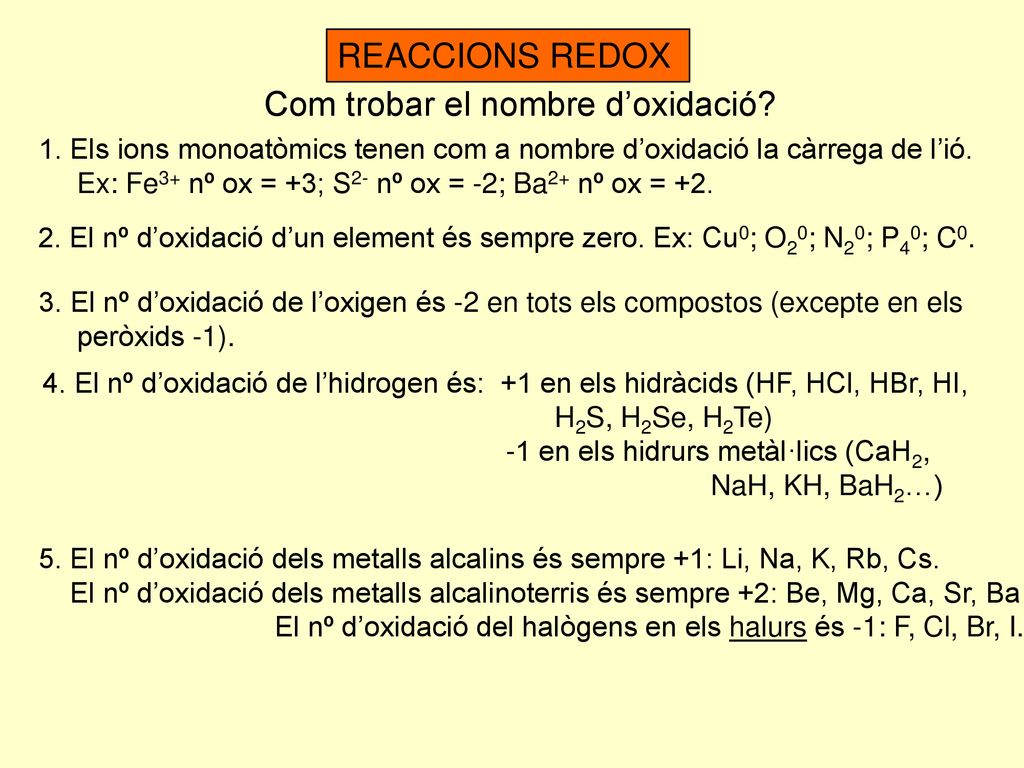 REACCIONS REDOX

Com trobar el nombre d’oxidació?

1. Els ions monoatòmics tenen com a nombre d’oxidació la càrrega de l’ió. Ex: $Fe^{3+}$ nº ox = +3; $S^{2-}$ nº ox = -2; $Ba^{2+}$ nº ox = +2.

2. El nº d’oxidació d’un element és sempre zero. Ex: $Cu^0$; $O_2^0$; $N_2^0$; $P_4^0$; $C^0$.

3. El nº d’oxidació de l’oxigen és -2 en tots els compostos (excepte en els peròxids -1).

4. El nº d’oxidació de l’hidrogen és: +1 en els hidràcids (HF, HCl, HBr, HI, $H_2S$, $H_2Se$, $H_2Te$)
-1 en els hidrurs metàl·lics ($CaH_2$, NaH, KH, $BaH_2$…)

5. El nº d’oxidació dels metalls alcalins és sempre +1: Li, Na, K, Rb, Cs.
El nº d’oxidació dels metalls alcalinoterris és sempre +2: Be, Mg, Ca, Sr, Ba
El nº d’oxidació del halògens en els halurs és -1: F, Cl, Br, I.